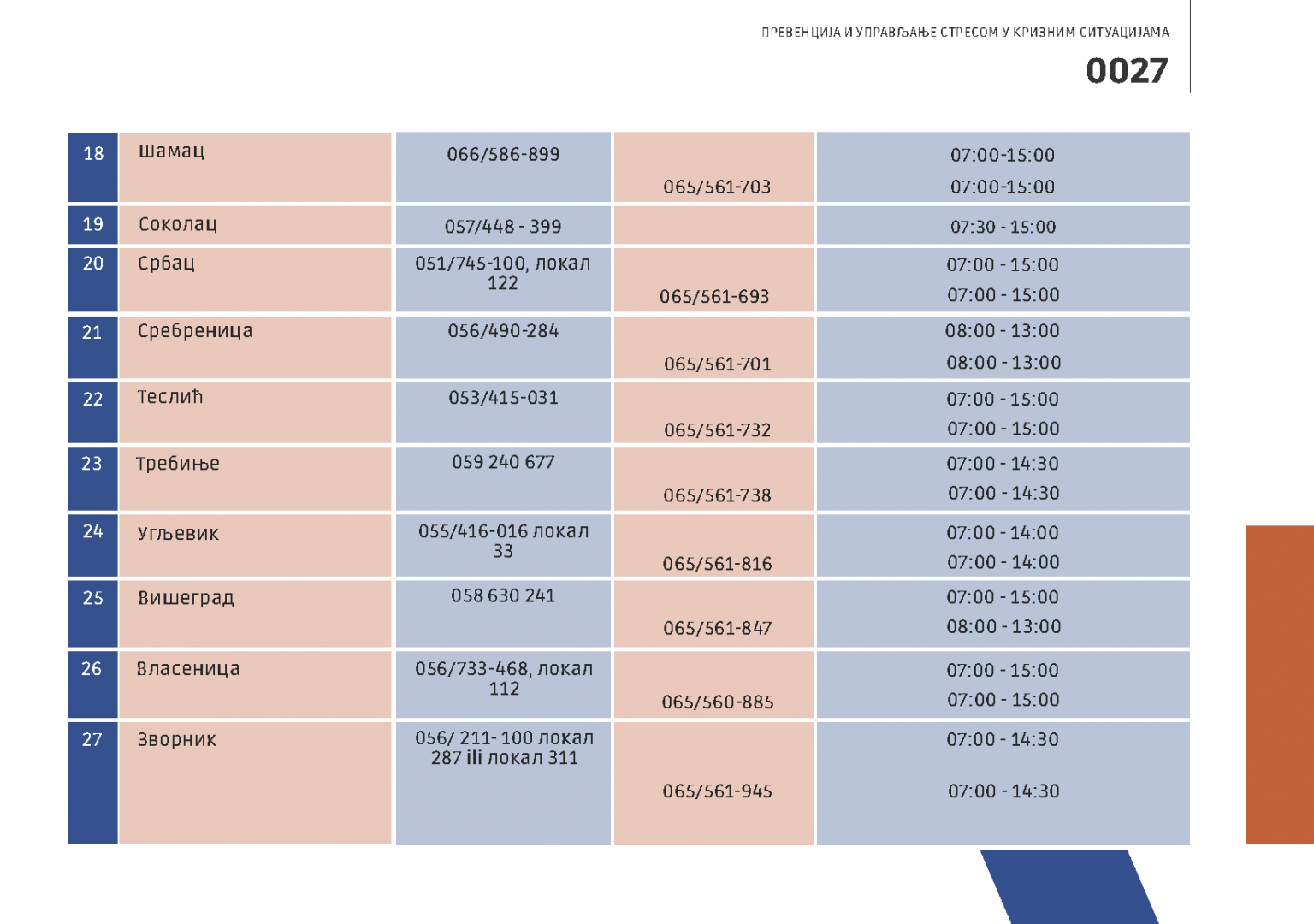 ПРЕВЕНЦИЈА И УПРАВЉАЊЕ СТРЕСОМ У КРИЗНИМ СИТУАЦИЈАМА

0027

| 18 | Шамац | 066/586-899 | 065/561-703 | 07:00-15:00 07:00-15:00 |
|---|---|---|---|---|
| 19 | Соколац | 057/448 - 399 |  | 07:30 - 15:00 |
| 20 | Србац | 051/745-100, локал 122 | 065/561-693 | 07:00 - 15:00 07:00 - 15:00 |
| 21 | Сребреница | 056/490-284 | 065/561-701 | 08:00 - 13:00 08:00 - 13:00 |
| 22 | Теслић | 053/415-031 | 065/561-732 | 07:00 - 15:00 07:00 - 15:00 |
| 23 | Требиње | 059 240 677 | 065/561-738 | 07:00 - 14:30 07:00 - 14:30 |
| 24 | Угљевик | 055/416-016 локал 33 | 065/561-816 | 07:00 - 14:00 07:00 - 14:00 |
| 25 | Вишеград | 058 630 241 | 065/561-847 | 07:00 - 15:00 08:00 - 13:00 |
| 26 | Власеница | 056/733-468, локал 112 | 065/560-885 | 07:00 - 15:00 07:00 - 15:00 |
| 27 | Зворник | 056/ 211- 100 локал 287 ili локал 311 | 065/561-945 | 07:00 - 14:30 07:00 - 14:30 |